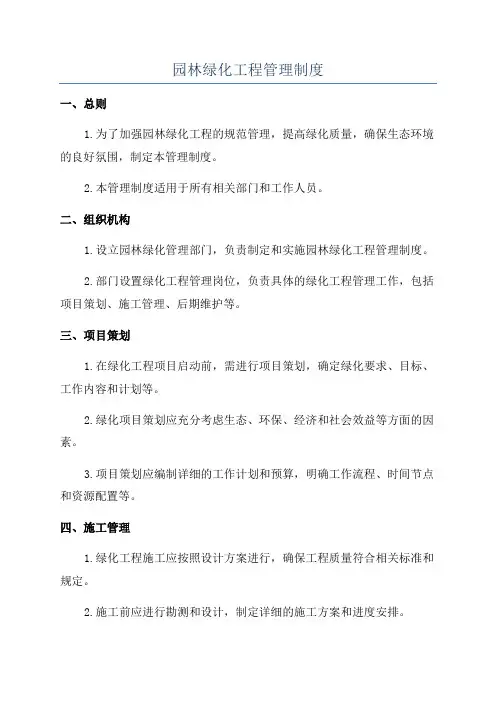 园林绿化工程管理制度

一、总则

1.为了加强园林绿化工程的规范管理，提高绿化质量，确保生态环境的良好氛围，制定本管理制度。

2.本管理制度适用于所有相关部门和工作人员。

二、组织机构

1.设立园林绿化管理部门，负责制定和实施园林绿化工程管理制度。

2.部门设置绿化工程管理岗位，负责具体的绿化工程管理工作，包括项目策划、施工管理、后期维护等。

三、项目策划

1.在绿化工程项目启动前，需进行项目策划，确定绿化要求、目标、工作内容和计划等。

2.绿化项目策划应充分考虑生态、环保、经济和社会效益等方面的因素。

3.项目策划应编制详细的工作计划和预算，明确工作流程、时间节点和资源配置等。

四、施工管理

1.绿化工程施工应按照设计方案进行，确保工程质量符合相关标准和规定。

2.施工前应进行勘测和设计，制定详细的施工方案和进度安排。